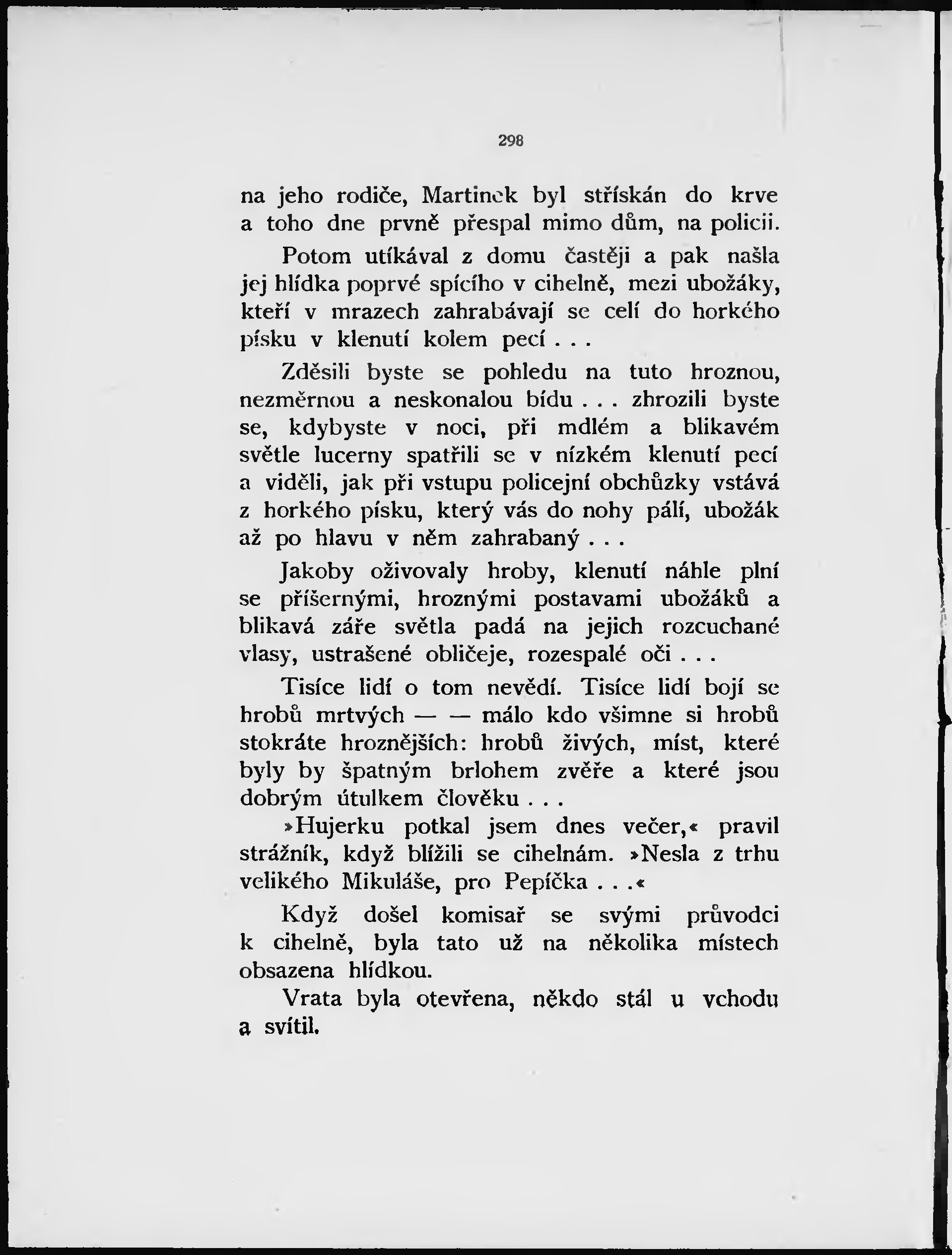 298

na jeho rodiče, Martinek byl střískán do krve a toho dne prvně přespal mimo dům, na policii.

Potom utíkával z domu častěji a pak našla jej hlídka poprvé spícího v cihelně, mezi ubožáky, kteří v mrazech zahrabávají se celí do horkého písku v klenutí kolem pecí . . .

Zděsili byste se pohledu na tuto hroznou, nezměrnou a neskonalou bídu . . . zhrozili byste se, kdybyste v noci, při mdlém a blikavém světle lucerny spatřili se v nízkém klenutí pecí a viděli, jak při vstupu policejní obchůzky vstává z horkého písku, který vás do nohy pálí, ubožák až po hlavu v něm zahrabaný . . .

Jakoby oživovaly hroby, klenutí náhle plní se příšernými, hroznými postavami ubožáků a blikavá záře světla padá na jejich rozcuchané vlasy, ustrašené obličeje, rozespalé oči . . .

Tisíce lidí o tom nevědí. Tisíce lidí bojí se hrobů mrtvých — — málo kdo všimne si hrobů stokráte hroznějších: hrobů živých, míst, které byly by špatným brlohem zvěře a které jsou dobrým útulkem člověku . . .

»Hujerku potkal jsem dnes večer,« pravil strážník, když blížili se cihelnám. »Nesla z trhu velikého Mikuláše, pro Pepíčka . . .«

Když došel komisař se svými průvodci k cihelně, byla tato už na několika místech obsazena hlídkou.

Vrata byla otevřena, někdo stál u vchodu a svítil.